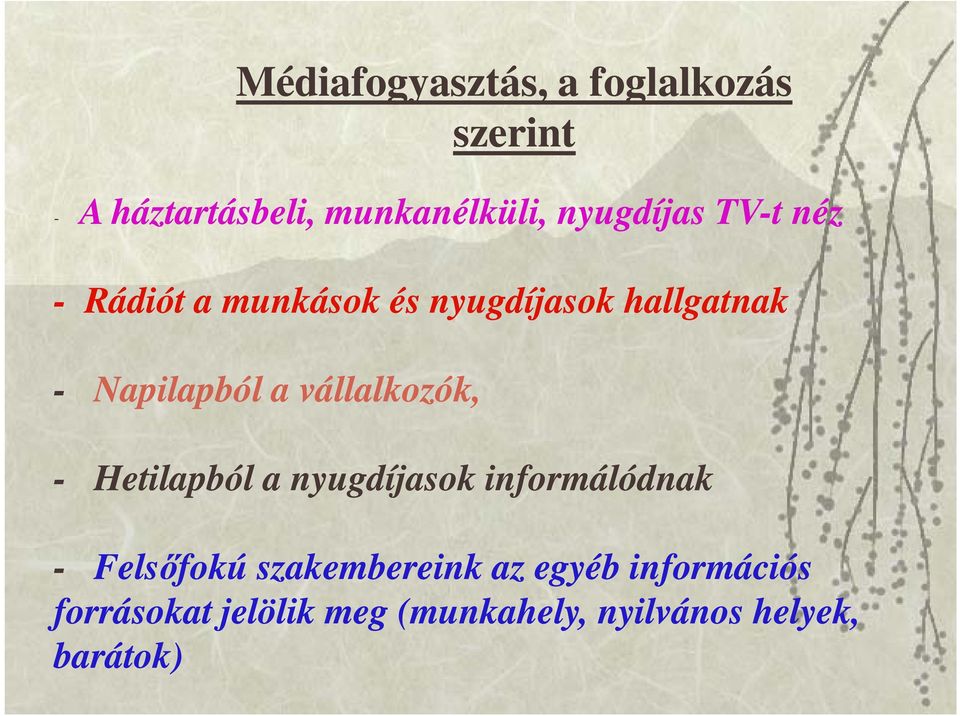 Médiafogyasztás, a foglalkozás szerint

- A háztartásbeli, munkanélküli, nyugdíjas TV-t néz

- Rádiót a munkások és nyugdíjasok hallgatnak

- Napilapból a vállalkozók,

- Hetilapból a nyugdíjasok informálódnak

- Felsőfokú szakembereink az egyéb információs forrásokat jelölik meg (munkahely, nyilvános helyek, barátok)